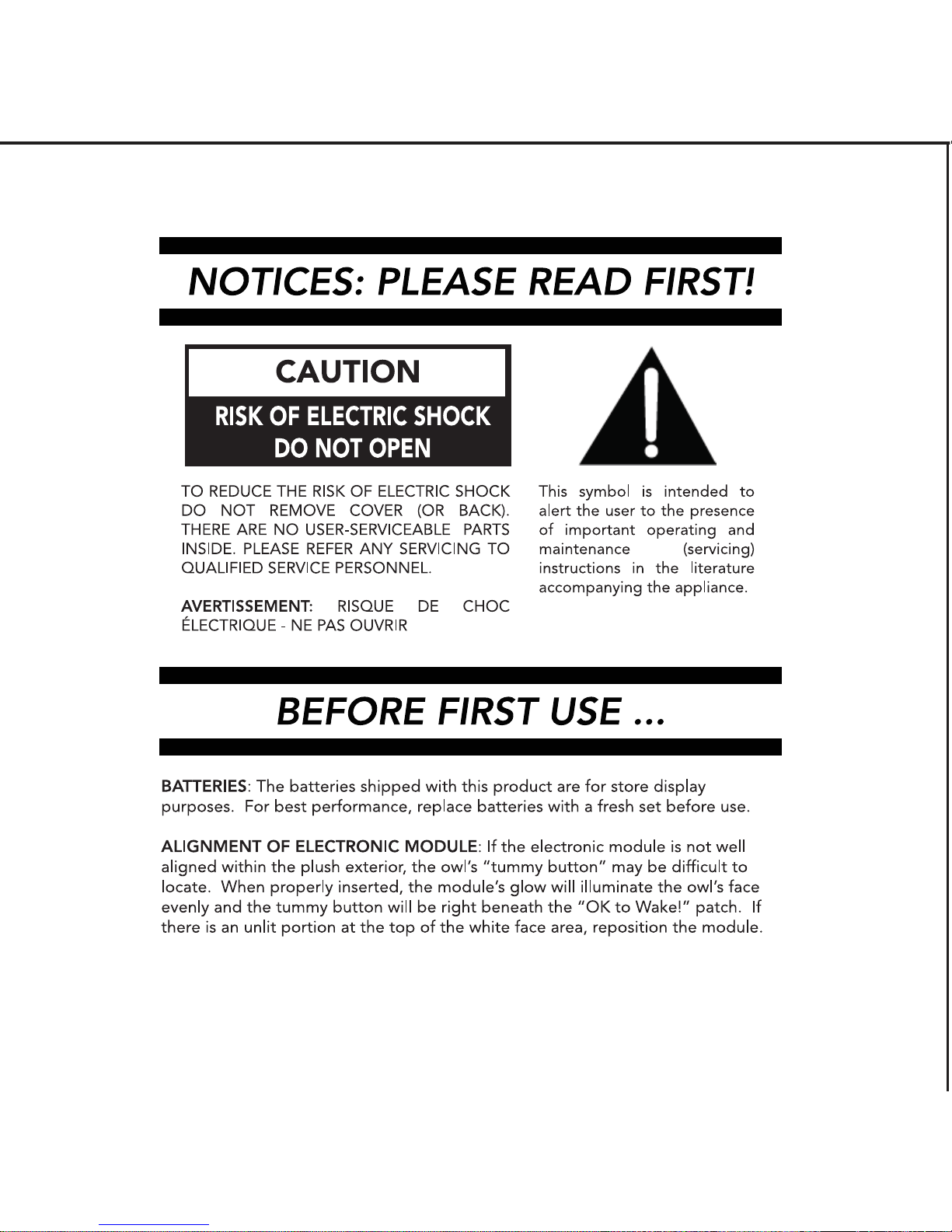 NOTICES: PLEASE READ FIRST!

CAUTION

RISK OF ELECTRIC SHOCK
DO NOT OPEN

TO REDUCE THE RISK OF ELECTRIC SHOCK DO NOT REMOVE COVER (OR BACK). THERE ARE NO USER-SERVICEABLE PARTS INSIDE. PLEASE REFER ANY SERVICING TO QUALIFIED SERVICE PERSONNEL.

AVERTISSEMENT: RISQUE DE CHOC ÉLECTRIQUE - NE PAS OUVRIR

This symbol is intended to alert the user to the presence of important operating and maintenance (servicing) instructions in the literature accompanying the appliance.

BEFORE FIRST USE ...

BATTERIES: The batteries shipped with this product are for store display purposes. For best performance, replace batteries with a fresh set before use.

ALIGNMENT OF ELECTRONIC MODULE: If the electronic module is not well aligned within the plush exterior, the owl's "tummy button" may be difficult to locate. When properly inserted, the module's glow will illuminate the owl's face evenly and the tummy button will be right beneath the "OK to Wake!" patch. If there is an unlit portion at the top of the white face area, reposition the module.